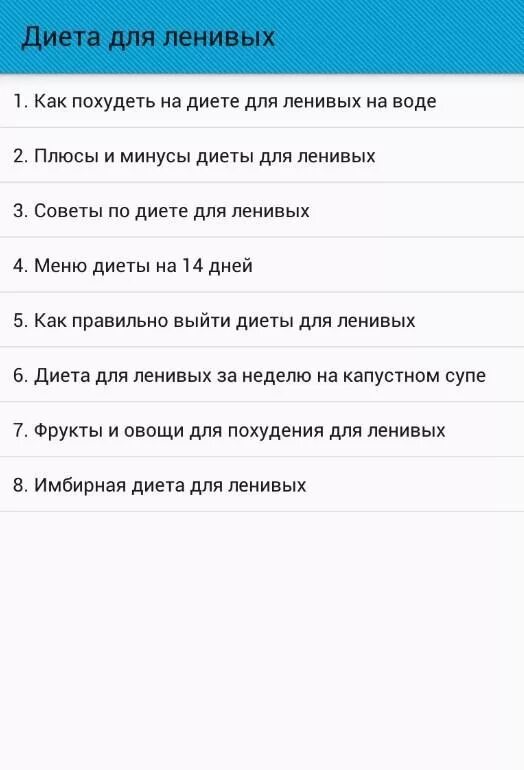 Диета для ленивых

1. Как похудеть на диете для ленивых на воде

2. Плюсы и минусы диеты для ленивых

3. Советы по диете для ленивых

4. Меню диеты на 14 дней

5. Как правильно выйти диеты для ленивых

6. Диета для ленивых за неделю на капустном супе

7. Фрукты и овощи для похудения для ленивых

8. Имбирная диета для ленивых